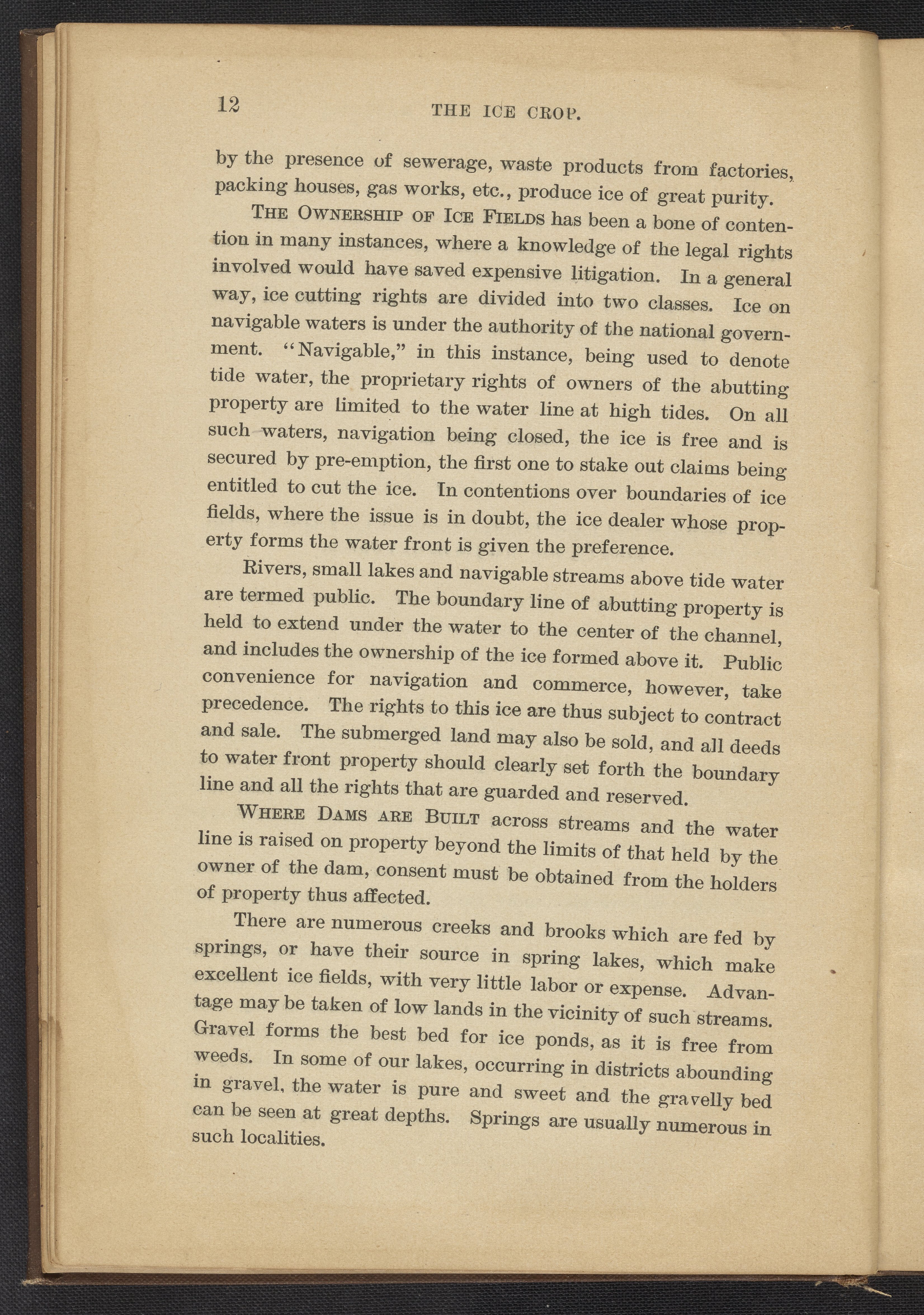 12 THE ICE CROP.

by the presence of sewerage, waste products from factories, packing houses, gas works, etc., produce ice of great purity.

THE OWNERSHIP OF ICE FIELDS has been a bone of contention in many instances, where a knowledge of the legal rights involved would have saved expensive litigation. In a general way, ice cutting rights are divided into two classes. Ice on navigable waters is under the authority of the national government. "Navigable," in this instance, being used to denote tide water, the proprietary rights of owners of the abutting property are limited to the water line at high tides. On all such waters, navigation being closed, the ice is free and is secured by pre-emption, the first one to stake out claims being entitled to cut the ice. In contentions over boundaries of ice fields, where the issue is in doubt, the ice dealer whose property forms the water front is given the preference.

Rivers, small lakes and navigable streams above tide water are termed public. The boundary line of abutting property is held to extend under the water to the center of the channel, and includes the ownership of the ice formed above it. Public convenience for navigation and commerce, however, take precedence. The rights to this ice are thus subject to contract and sale. The submerged land may also be sold, and all deeds to water front property should clearly set forth the boundary line and all the rights that are guarded and reserved.

WHERE DAMS ARE BUILT across streams and the water line is raised on property beyond the limits of that held by the owner of the dam, consent must be obtained from the holders of property thus affected.

There are numerous creeks and brooks which are fed by springs, or have their source in spring lakes, which make excellent ice fields, with very little labor or expense. Advantage may be taken of low lands in the vicinity of such streams. Gravel forms the best bed for ice ponds, as it is free from weeds. In some of our lakes, occurring in districts abounding in gravel, the water is pure and sweet and the gravelly bed can be seen at great depths. Springs are usually numerous in such localities.